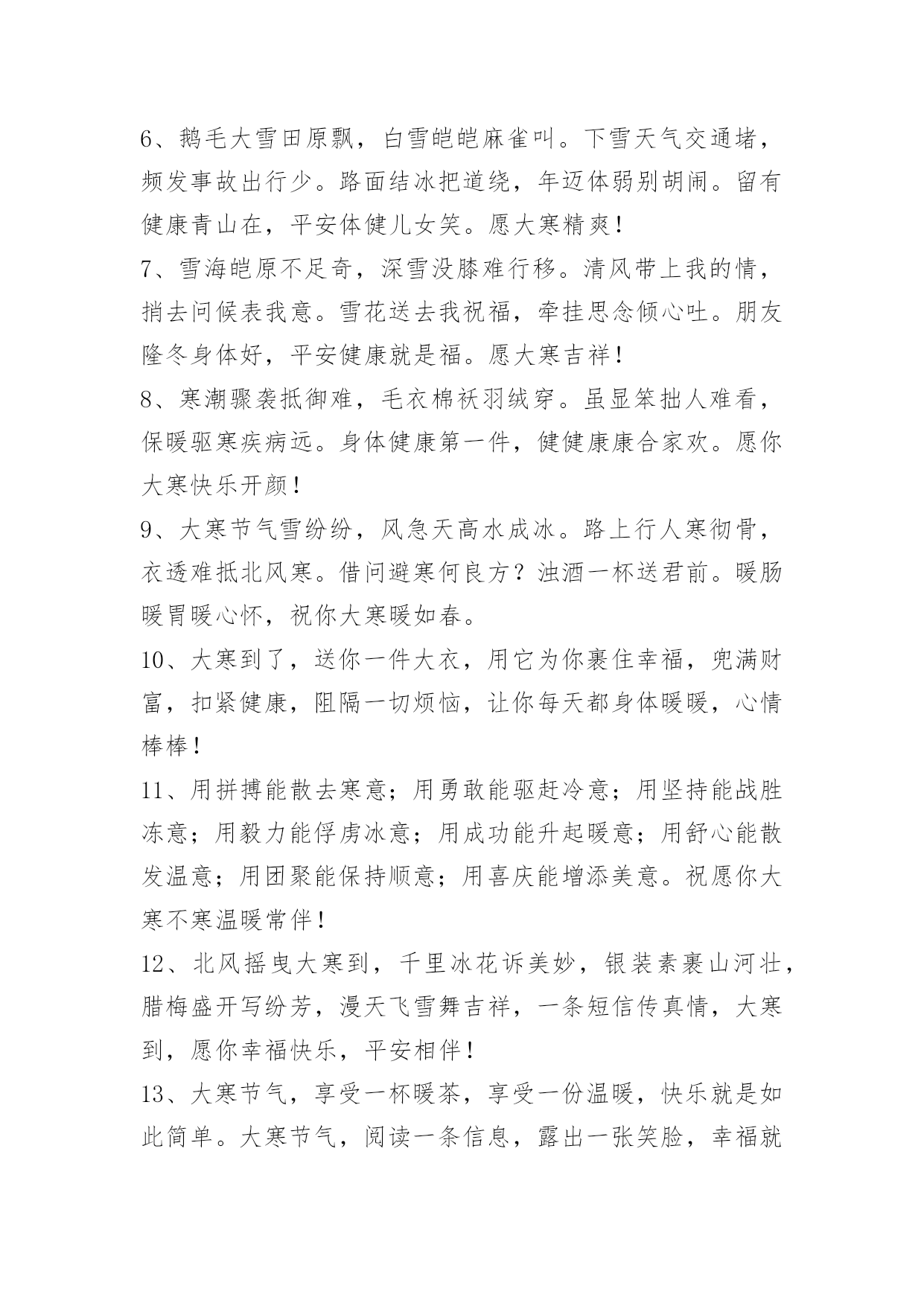 6、鹅毛大雪田原飘，白雪皑皑麻雀叫。下雪天气交通堵，频发事故出行少。路面结冰把道绕，年迈体弱别胡闹。留有健康青山在，平安体健儿女笑。愿大寒精爽！

7、雪海皑原不足奇，深雪没膝难行移。清风带上我的情，捎去问候表我意。雪花送去我祝福，牵挂思念倾心吐。朋友隆冬身体好，平安健康就是福。愿大寒吉祥！

8、寒潮骤袭抵御难，毛衣棉袄羽绒穿。虽显笨拙人难看，保暖驱寒疾病远。身体健康第一件，健健康康合家欢。愿你大寒快乐开颜！

9、大寒节气雪纷纷，风急天高水成冰。路上行人寒彻骨，衣透难抵北风寒。借问避寒何良方？浊酒一杯送君前。暖肠暖胃暖心怀，祝你大寒暖如春。

10、大寒到了，送你一件大衣，用它为你裹住幸福，兜满财富，扣紧健康，阻隔一切烦恼，让你每天都身体暖暖，心情棒棒！

11、用拼搏能散去寒意；用勇敢能驱赶冷意；用坚持能战胜冻意；用毅力能俘虏冰意；用成功能升起暖意；用舒心能散发温意；用团聚能保持顺意；用喜庆能增添美意。祝愿你大寒不寒温暖常伴！

12、北风摇曳大寒到，千里冰花诉美妙，银装素裹山河壮，腊梅盛开写纷芳，漫天飞雪舞吉祥，一条短信传真情，大寒到，愿你幸福快乐，平安相伴！

13、大寒节气，享受一杯暖茶，享受一份温暖，快乐就是如此简单。大寒节气，阅读一条信息，露出一张笑脸，幸福就